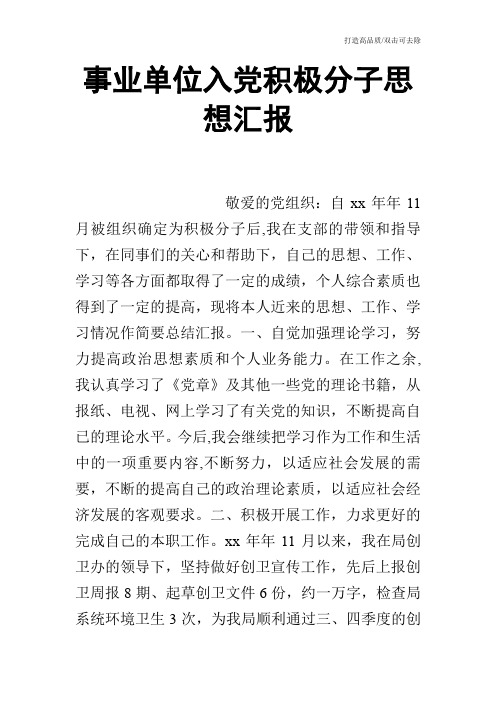 打造高品质/双击可去除

事业单位入党积极分子思想汇报

敬爱的党组织：自 xx 年年 11 月被组织确定为积极分子后,我在支部的带领和指导下，在同事们的关心和帮助下，自己的思想、工作、学习等各方面都取得了一定的成绩，个人综合素质也得到了一定的提高，现将本人近来的思想、工作、学习情况作简要总结汇报。一、自觉加强理论学习，努力提高政治思想素质和个人业务能力。在工作之余,我认真学习了《党章》及其他一些党的理论书籍，从报纸、电视、网上学习了有关党的知识，不断提高自己的理论水平。今后,我会继续把学习作为工作和生活中的一项重要内容,不断努力，以适应社会发展的需要，不断的提高自己的政治理论素质，以适应社会经济发展的客观要求。二、积极开展工作，力求更好的完成自己的本职工作。xx 年年 11 月以来，我在局创卫办的领导下，坚持做好创卫宣传工作，先后上报创卫周报 8 期、起草创卫文件 6 份，约一万字，检查局系统环境卫生 3 次，为我局顺利通过三、四季度的创